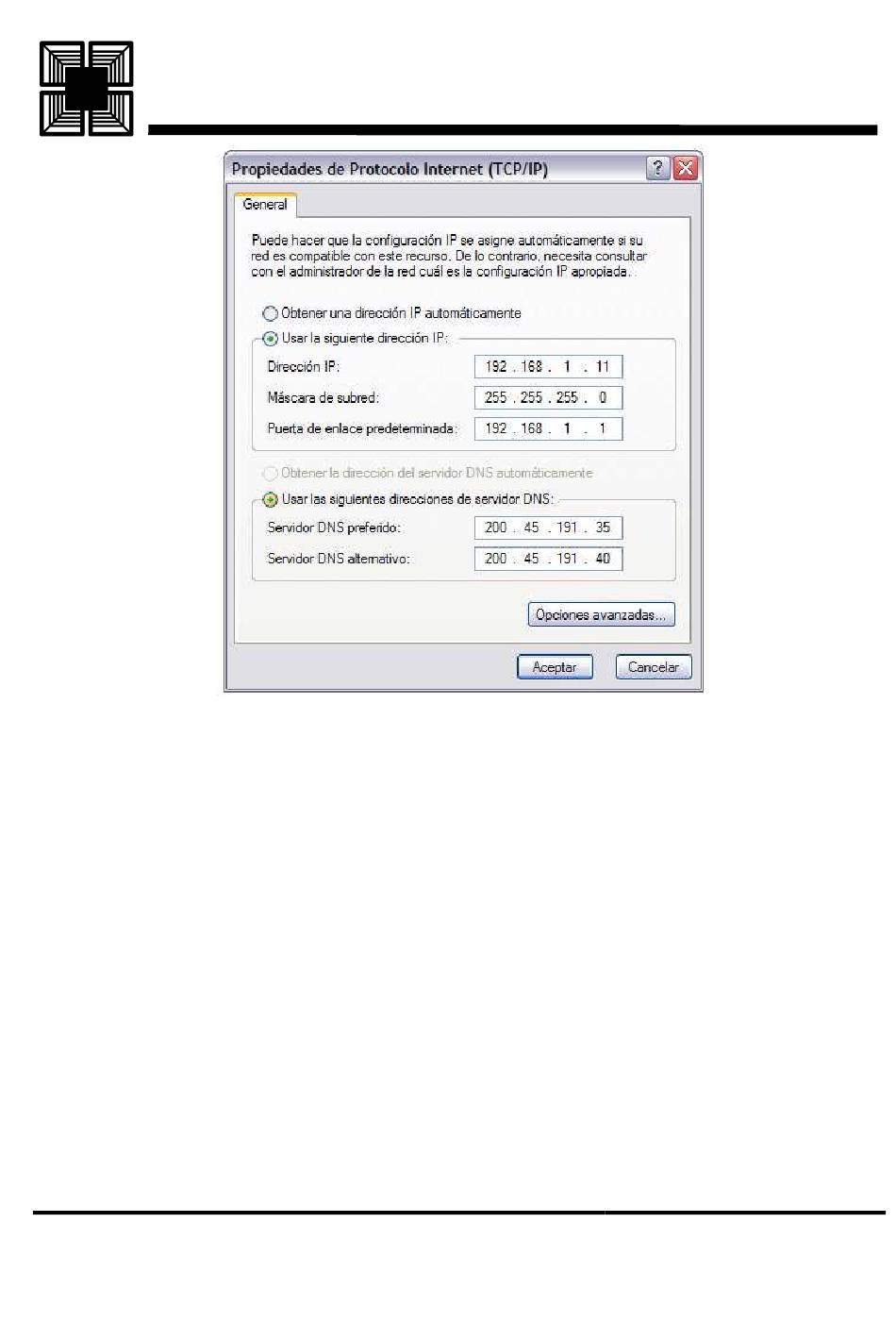 Propiedades de Protocolo Internet (TCP/IP)

?

General

Puede hacer que la configuración IP se asigne automáticamente si su red es compatible con este recurso. De lo contrario, necesita consultar con el administrador de la red cuál es la configuración IP apropiada.

Obtener una dirección IP automáticamente

Usar la siguiente dirección IP:

Dirección IP: 192 . 168 . 1 . 11

Máscara de subred: 255 . 255 . 255 . 0

Puerta de enlace predeterminada: 192 . 168 . 1 . 1

Obtener la dirección del servidor DNS automáticamente

Usar las siguientes direcciones de servidor DNS:

Servidor DNS preferido: 200 . 45 . 191 . 35

Servidor DNS alternativo: 200 . 45 . 191 . 40

Opciones avanzadas...

Aceptar

Cancelar